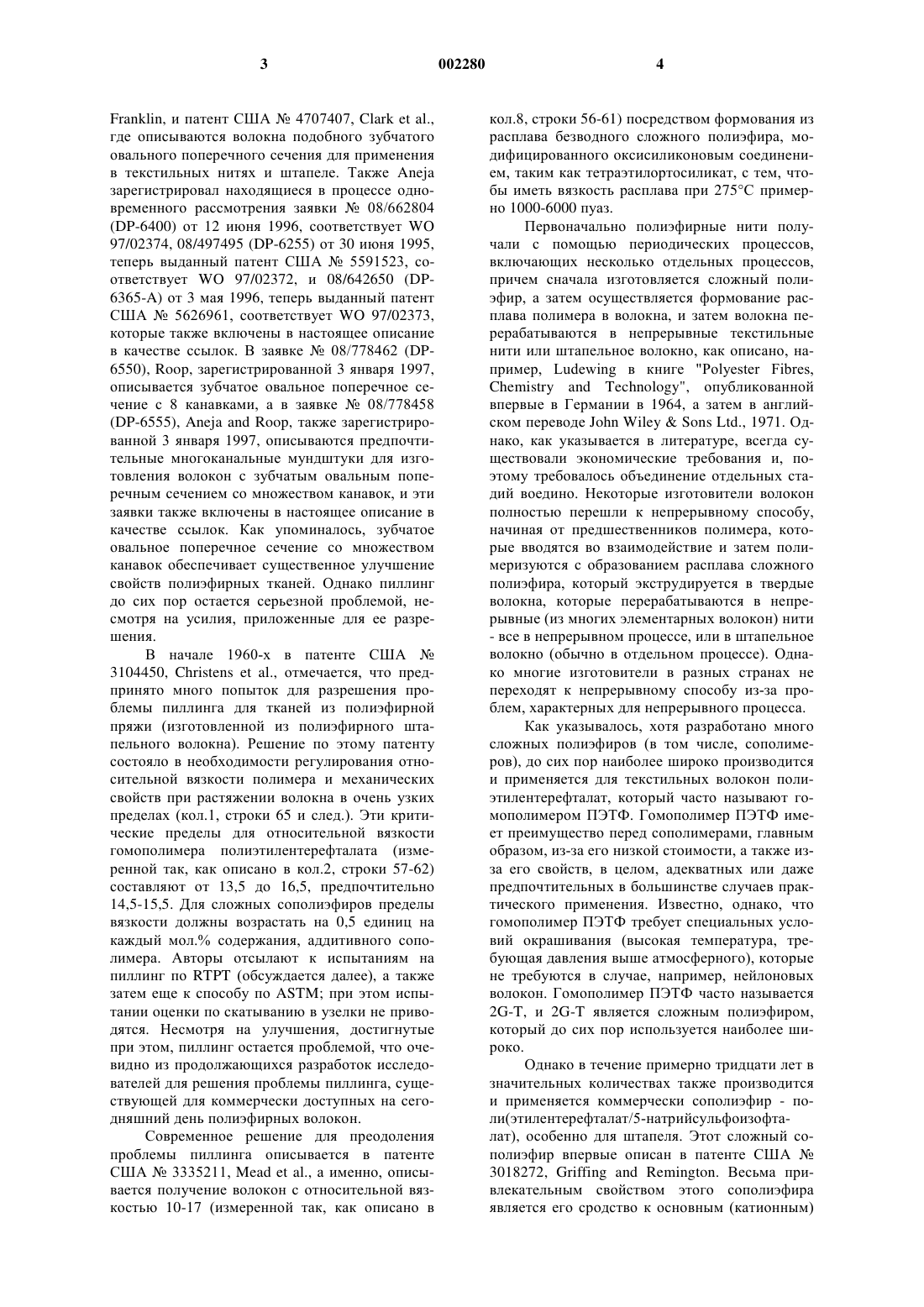 3

002280

4

Franklin, и патент США № 4707407, Clark et al., где описываются волокна подобного зубчатого овального поперечного сечения для применения в текстильных нитях и штапеле. Также Aneja зарегистрировал находящиеся в процессе одновременного рассмотрения заявки № 08/662804 (DP-6400) от 12 июня 1996, соответствует WO 97/02374, 08/497495 (DP-6255) от 30 июня 1995, теперь выданный патент США № 5591523, соответствует WO 97/02372, и 08/642650 (DP-6365-A) от 3 мая 1996, теперь выданный патент США № 5626961, соответствует WO 97/02373, которые также включены в настоящее описание в качестве ссылок. В заявке № 08/778462 (DP-6550), Roop, зарегистрированной 3 января 1997, описывается зубчатое овальное поперечное сечение с 8 канавками, а в заявке № 08/778458 (DP-6555), Aneja and Roop, также зарегистрированной 3 января 1997, описываются предпочтительные многоканальные мундштуки для изготовления волокон с зубчатым овальным поперечным сечением со множеством канавок, и эти заявки также включены в настоящее описание в качестве ссылок. Как упоминалось, зубчатое овальное поперечное сечение со множеством канавок обеспечивает существенное улучшение свойств полиэфирных тканей. Однако пиллинг до сих пор остается серьезной проблемой, несмотря на усилия, приложенные для ее разрешения.

В начале 1960-х в патенте США № 3104450, Christens et al., отмечается, что предпринято много попыток для разрешения проблемы пиллинга для тканей из полиэфирной пряжи (изготовленной из полиэфирного штапельного волокна). Решение по этому патенту состояло в необходимости регулирования относительной вязкости полимера и механических свойств при растяжении волокна в очень узких пределах (кол.1, строки 65 и след.). Эти критические пределы для относительной вязкости гомополимера полиэтилентерефталата (измеренной так, как описано в кол.2, строки 57-62) составляют от 13,5 до 16,5, предпочтительно 14,5-15,5. Для сложных сополиэфиров пределы вязкости должны возрастать на 0,5 единиц на каждый мол.% содержания, аддитивного сополимера. Авторы отсылают к испытаниям на пиллинг по RTPT (обсуждается далее), а также затем еще к способу по ASTM; при этом испытании оценки по скатыванию в узелки не приводятся. Несмотря на улучшения, достигнутые при этом, пиллинг остается проблемой, что очевидно из продолжающихся разработок исследователей для решения проблемы пиллинга, существующей для коммерчески доступных на сегодняшний день полиэфирных волокон.

Современное решение для преодоления проблемы пиллинга описывается в патенте США № 3335211, Mead et al., а именно, описывается получение волокон с относительной вязкостью 10-17 (измеренной так, как описано в кол.8, строки 56-61) посредством формования из расплава безводного сложного полиэфира, модифицированного оксисиликоновым соединением, таким как тетраэтилортосиликат, с тем, чтобы иметь вязкость расплава при 275°C примерно 1000-6000 пуаз.

Первоначально полиэфирные нити получали с помощью периодических процессов, включающих несколько отдельных процессов, причем сначала изготовляется сложный полиэфир, а затем осуществляется формование расплава полимера в волокна, и затем волокна перерабатываются в непрерывные текстильные нити или штапельное волокно, как описано, например, Ludewing в книге "Polyester Fibres, Chemistry and Technology", опубликованной впервые в Германии в 1964, а затем в английском переводе John Wiley & Sons Ltd., 1971. Однако, как указывается в литературе, всегда существовали экономические требования и, поэтому требовалось объединение отдельных стадий воедино. Некоторые изготовители волокон полностью перешли к непрерывному способу, начиная от предшественников полимера, которые вводятся во взаимодействие и затем полимеризуются с образованием расплава сложного полиэфира, который экструдируется в твердые волокна, которые перерабатываются в непрерывные (из многих элементарных волокон) нити - все в непрерывном процессе, или в штапельное волокно (обычно в отдельном процессе). Однако многие изготовители в разных странах не переходят к непрерывному способу из-за проблем, характерных для непрерывного процесса.

Как указывалось, хотя разработано много сложных полиэфиров (в том числе, сополимеров), до сих пор наиболее широко производится и применяется для текстильных волокон полиэтилентерефталат, который часто называют гомополимером ПЭТФ. Гомополимер ПЭТФ имеет преимущество перед сополимерами, главным образом, из-за его низкой стоимости, а также из-за его свойств, в целом, адекватных или даже предпочтительных в большинстве случаев практического применения. Известно, однако, что гомополимер ПЭТФ требует специальных условий окрашивания (высокая температура, требующая давления выше атмосферного), которые не требуются в случае, например, нейлоновых волокон. Гомополимер ПЭТФ часто называется 2G-T, и 2G-T является сложным полиэфиром, который до сих пор используется наиболее широко.

Однако в течение примерно тридцати лет в значительных количествах также производится и применяется коммерчески сополиэфир - поли(этилентерефталат/5-натрийсульфоизофталат), особенно для штапеля. Этот сложный сополиэфир впервые описан в патенте США № 3018272, Griffing and Remington. Весьма привлекательным свойством этого сополиэфира является его сродство к основным (катионным)